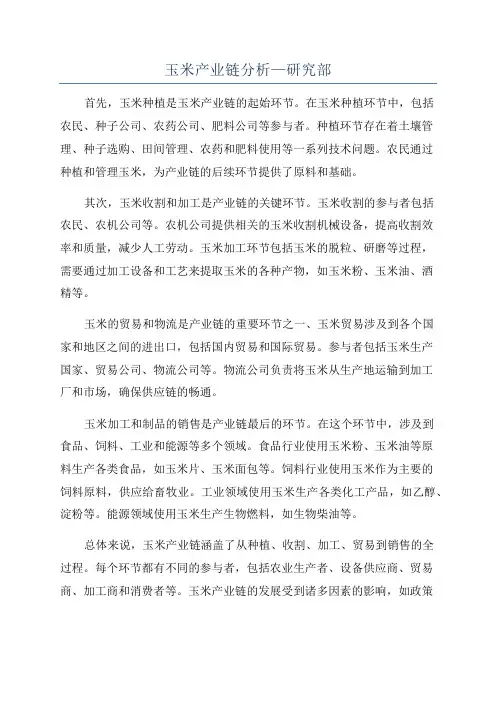 玉米产业链分析—研究部

首先，玉米种植是玉米产业链的起始环节。在玉米种植环节中，包括农民、种子公司、农药公司、肥料公司等参与者。种植环节存在着土壤管理、种子选购、田间管理、农药和肥料使用等一系列技术问题。农民通过种植和管理玉米，为产业链的后续环节提供了原料和基础。

其次，玉米收割和加工是产业链的关键环节。玉米收割的参与者包括农民、农机公司等。农机公司提供相关的玉米收割机械设备，提高收割效率和质量，减少人工劳动。玉米加工环节包括玉米的脱粒、研磨等过程，需要通过加工设备和工艺来提取玉米的各种产物，如玉米粉、玉米油、酒精等。

玉米的贸易和物流是产业链的重要环节之一、玉米贸易涉及到各个国家和地区之间的进出口，包括国内贸易和国际贸易。参与者包括玉米生产国家、贸易公司、物流公司等。物流公司负责将玉米从生产地运输到加工厂和市场，确保供应链的畅通。

玉米加工和制品的销售是产业链最后的环节。在这个环节中，涉及到食品、饲料、工业和能源等多个领域。食品行业使用玉米粉、玉米油等原料生产各类食品，如玉米片、玉米面包等。饲料行业使用玉米作为主要的饲料原料，供应给畜牧业。工业领域使用玉米生产各类化工产品，如乙醇、淀粉等。能源领域使用玉米生产生物燃料，如生物柴油等。

总体来说，玉米产业链涵盖了从种植、收割、加工、贸易到销售的全过程。每个环节都有不同的参与者，包括农业生产者、设备供应商、贸易商、加工商和消费者等。玉米产业链的发展受到诸多因素的影响，如政策